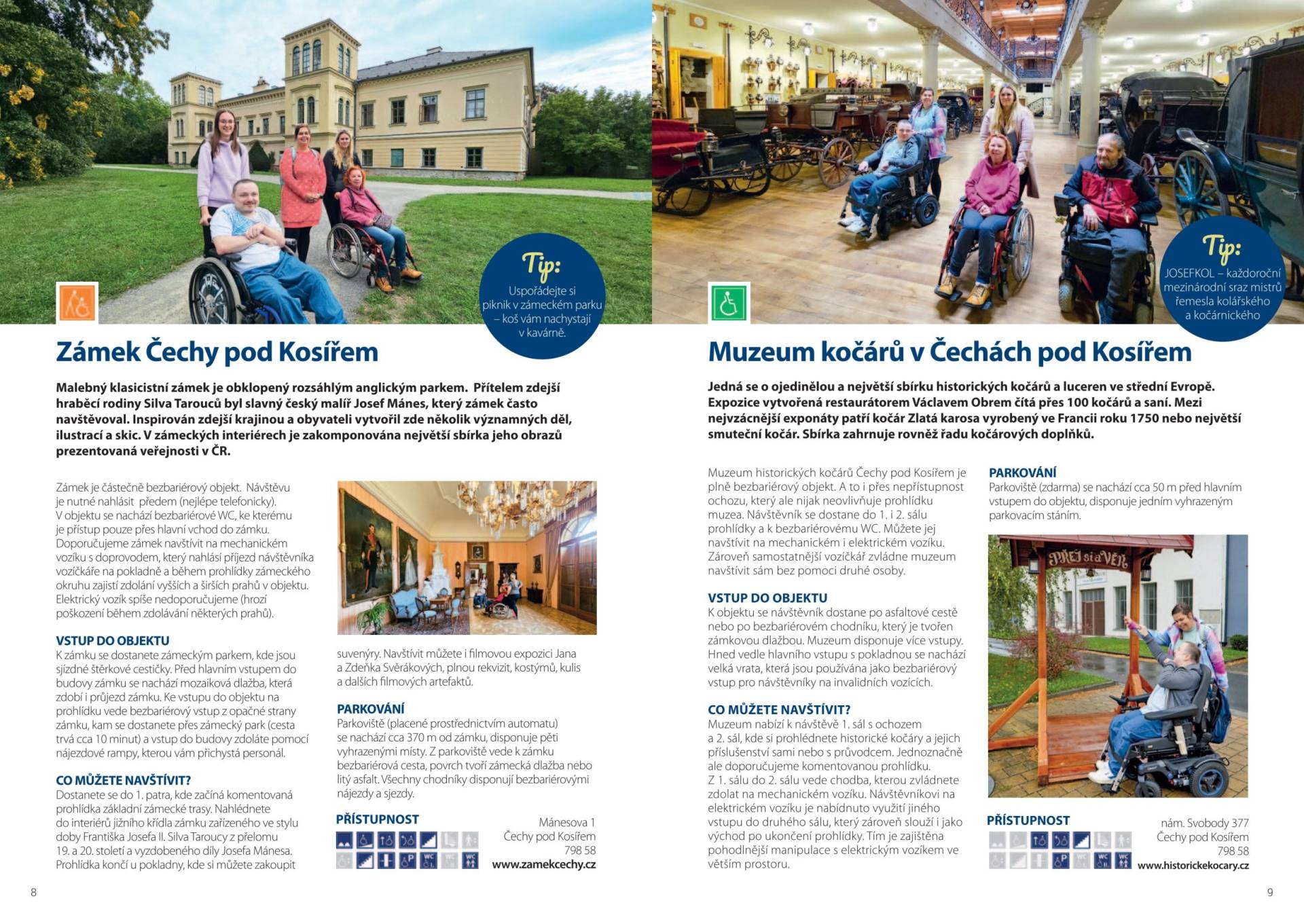 Tip:
Uspořádejte si piknik v zámeckém parku – koš vám nachystají v kavárně.

Zámek Čechy pod Kosířem

Malebný klasicistní zámek je obklopený rozsáhlým anglickým parkem. Přítelem zdejší hraběcí rodiny Silva Tarouců byl slavný český malíř Josef Mánes, který zámek často navštěvoval. Inspirován zdejší krajinou a obyvateli vytvořil zde několik významných děl, ilustrací a skic. V zámeckých interiérech je zakomponována největší sbírka jeho obrazů prezentovaná veřejnosti v ČR.

Zámek je částečně bezbariérový objekt. Návštěvu je nutné nahlásit předem (nejlépe telefonicky). V objektu se nachází bezbariérové WC, ke kterému je přístup pouze přes hlavní vchod do zámku. Doporučujeme zámek navštívit na mechanickém vozíku s doprovodem, který nahlásí příjezd návštěvníka vozíčkáře na pokladně a během prohlídky zámeckého okruhu zajistí zdolání vyšších a širších prahů v objektu. Elektrický vozík spíše nedoporučujeme (hrozí poškození během zdolávání některých prahů).

VSTUP DO OBJEKTU
K zámku se dostanete zámeckým parkem, kde jsou sjízdné štěrkové cestičky. Před hlavním vstupem do budovy zámku se nachází mozaiková dlažba, která zdobí i průjezd zámku. Ke vstupu do objektu na prohlídku vede bezbariérový vstup z opačné strany zámku, kam se dostanete přes zámecký park (cesta trvá cca 10 minut) a vstup do budovy zdoláte pomocí nájezdové rampy, kterou vám přichystá personál.

CO MŮŽETE NAVŠTÍVIT?
Dostanete se do 1. patra, kde začíná komentovaná prohlídka základní zámecké trasy. Nahlédnete do interiérů jižního křídla zámku zařízeného ve stylu doby Františka Josefa II. Silva Taroucy z přelomu 19. a 20. století a vyzdobeného díly Josefa Mánesa. Prohlídka končí u pokladny, kde si můžete zakoupit suvenýry. Navštívit můžete i filmovou expozici Jana a Zdeňka Svěrákových, plnou rekvizit, kostýmů, kulis a dalších filmových artefaktů.

PARKOVÁNÍ
Parkoviště (placené prostřednictvím automatu) se nachází cca 370 m od zámku, disponuje pěti vyhrazenými místy. Z parkoviště vede k zámku bezbariérová cesta, povrch tvoří zámecká dlažba nebo litý asfalt. Všechny chodníky disponují bezbariérovými nájezdy a sjezdy.

PŘÍSTUPNOST

Mánesova 1
Čechy pod Kosířem
798 58
www.zamekcechy.cz

8

Tip:
JOSEFKOL – každoroční mezinárodní sraz mistrů řemesla kolářského a kočárnického

Muzeum kočárů v Čechách pod Kosířem

Jedná se o ojedinělou a největší sbírku historických kočárů a luceren ve střední Evropě. Expozice vytvořená restaurátorem Václavem Obrem čítá přes 100 kočárů a saní. Mezi nejvzácnější exponáty patří kočár Zlatá karosa vyrobený ve Francii roku 1750 nebo největší smuteční kočár. Sbírka zahrnuje rovněž řadu kočárových doplňků.

Muzeum historických kočárů Čechy pod Kosířem je plně bezbariérový objekt. A to i přes nepřístupnost ochozu, který ale nijak neovlivňuje prohlídku muzea. Návštěvník se dostane do 1. i 2. sálu prohlídky a k bezbariérovému WC. Můžete jej navštívit na mechanickém i elektrickém vozíku. Zároveň samostatnější vozíčkář zvládne muzeum navštívit sám bez pomoci druhé osoby.

VSTUP DO OBJEKTU
K objektu se návštěvník dostane po asfaltové cestě nebo po bezbariérovém chodníku, který je tvořen zámkovou dlažbou. Muzeum disponuje více vstupy. Hned vedle hlavního vstupu s pokladnou se nachází velká vrata, která jsou používána jako bezbariérový vstup pro návštěvníky na invalidních vozících.

CO MŮŽETE NAVŠTÍVIT?
Muzeum nabízí k návštěvě 1. sál s ochozem a 2. sál, kde si prohlédnete historické kočáry a jejich příslušenství sami nebo s průvodcem. Jednoznačně ale doporučujeme komentovanou prohlídku. Z 1. sálu do 2. sálu vede chodba, kterou zvládnete zdolat na mechanickém vozíku. Návštěvníkovi na elektrickém vozíku je nabídnuto využití jiného vstupu do druhého sálu, který zároveň slouží i jako východ po ukončení prohlídky. Tím je zajištěna pohodlnější manipulace s elektrickým vozíkem ve větším prostoru.

PARKOVÁNÍ
Parkoviště (zdarma) se nachází cca 50 m před hlavním vstupem do objektu, disponuje jedním vyhrazeným parkovacím stáním.

PŘEJ si a VĚŘ

PŘÍSTUPNOST

nám. Svobody 377
Čechy pod Kosířem
798 58
www.historickekocary.cz

9